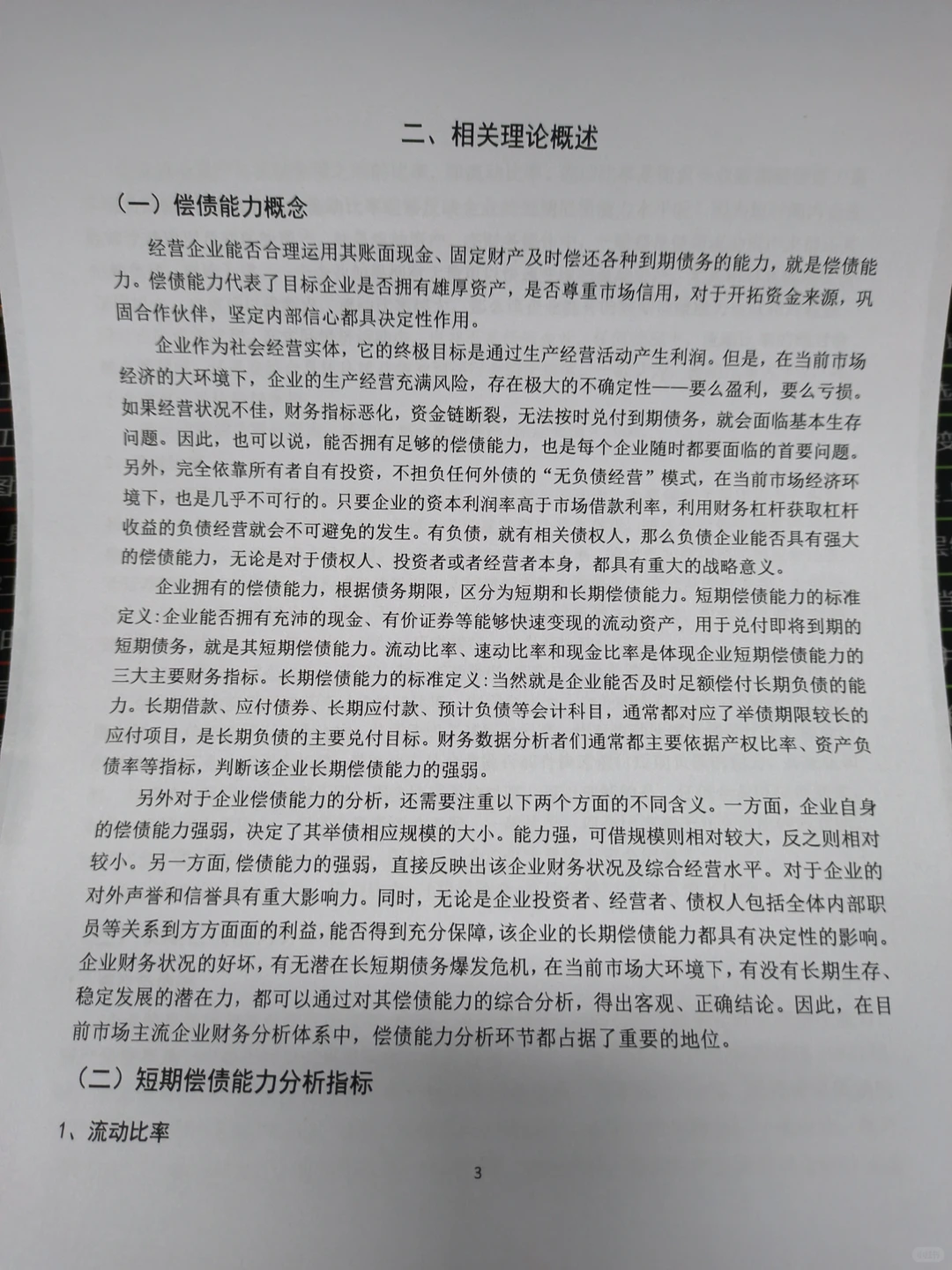 二、相关理论概述

（一）偿债能力概念

经营企业能否合理运用其账面现金、固定财产及时偿还各种到期债务的能力，就是偿债能力。偿债能力代表了目标企业是否拥有雄厚资产，是否尊重市场信用，对于开拓资金来源，巩固合作伙伴，坚定内部信心都具决定性作用。

企业作为社会经营实体，它的终极目标是通过生产经营活动产生利润。但是，在当前市场经济的大环境下，企业的生产经营充满风险，存在极大的不确定性——要么盈利，要么亏损。如果经营状况不佳，财务指标恶化，资金链断裂，无法按时兑付到期债务，就会面临基本生存问题。因此，也可以说，能否拥有足够的偿债能力，也是每个企业随时都要面临的首要问题。另外，完全依靠所有者自有投资，不担负任何外债的“无负债经营”模式，在当前市场经济环境下，也是几乎不可行的。只要企业的资本利润率高于市场借款利率，利用财务杠杆获取杠杆收益的负债经营就会不可避免的发生。有负债，就有相关债权人，那么负债企业能否具有强大的偿债能力，无论是对于债权人、投资者或者经营者本身，都具有重大的战略意义。

企业拥有的偿债能力，根据债务期限，区分为短期和长期偿债能力。短期偿债能力的标准定义：企业能否拥有充沛的现金、有价证券等能够快速变现的流动资产，用于兑付即将到期的短期债务，就是其短期偿债能力。流动比率、速动比率和现金比率是体现企业短期偿债能力的三大主要财务指标。长期偿债能力的标准定义：当然就是企业能否及时足额偿付长期负债的能力。长期借款、应付债券、长期应付款、预计负债等会计科目，通常都对应了举债期限较长的应付项目，是长期负债的主要兑付目标。财务数据分析者们通常都主要依据产权比率、资产负债率等指标，判断该企业长期偿债能力的强弱。

另外对于企业偿债能力的分析，还需要注重以下两个方面的不同含义。一方面，企业自身的偿债能力强弱，决定了其举债相应规模的大小。能力强，可借规模则相对较大，反之则相对较小。另一方面，偿债能力的强弱，直接反映出该企业财务状况及综合经营水平。对于企业的对外声誉和信誉具有重大影响力。同时，无论是企业投资者、经营者、债权人包括全体内部职员等关系到方方面面的利益，能否得到充分保障，该企业的长期偿债能力都具有决定性的影响。企业财务状况的好坏，有无潜在长短期债务爆发危机，在当前市场大环境下，有没有长期生存、稳定发展的潜在力，都可以通过对其偿债能力的综合分析，得出客观、正确结论。因此，在目前市场主流企业财务分析体系中，偿债能力分析环节都占据了重要的地位。

（二）短期偿债能力分析指标

1、流动比率

3